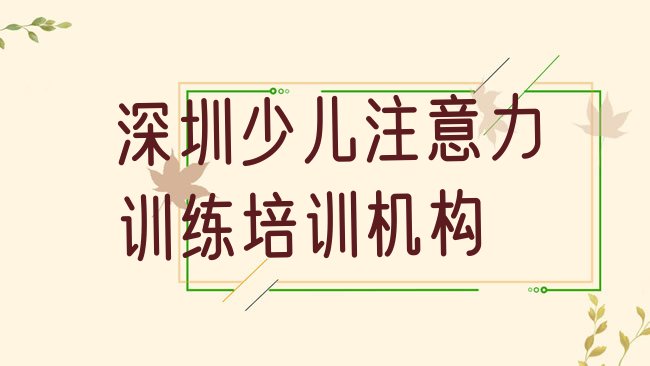 深圳少儿注意力训练培训机构